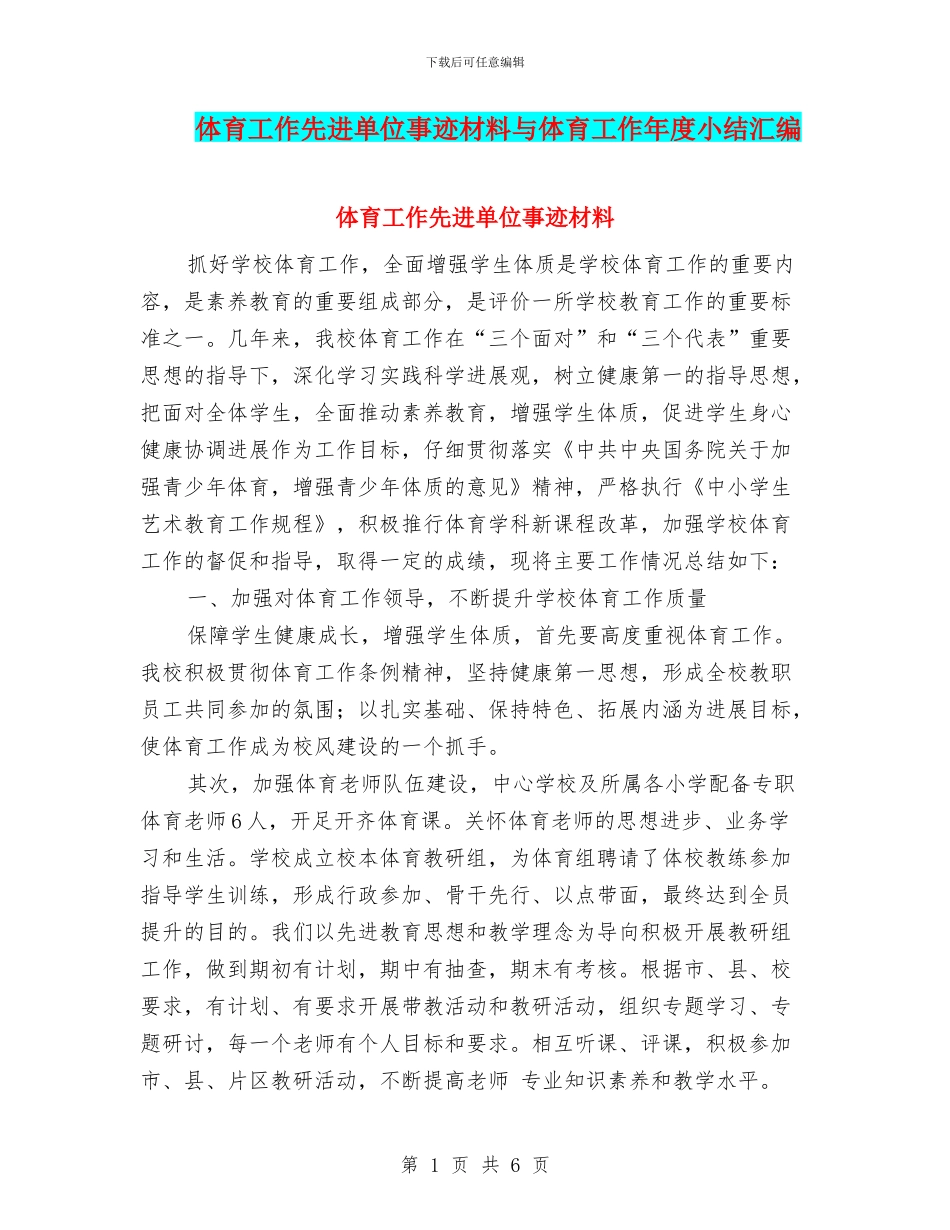 下载后可任意编辑

体育工作先进单位事迹材料与体育工作年度小结汇编

体育工作先进单位事迹材料

抓好学校体育工作，全面增强学生体质是学校体育工作的重要内容，是素养教育的重要组成部分，是评价一所学校教育工作的重要标准之一。几年来，我校体育工作在“三个面对”和“三个代表”重要思想的指导下，深化学习实践科学进展观，树立健康第一的指导思想，把面对全体学生，全面推动素养教育，增强学生体质，促进学生身心健康协调进展作为工作目标，仔细贯彻落实《中共中央国务院关于加强青少年体育，增强青少年体质的意见》精神，严格执行《中小学生艺术教育工作规程》，积极推行体育学科新课程改革，加强学校体育工作的督促和指导，取得一定的成绩，现将主要工作情况总结如下：

一、加强对体育工作领导，不断提升学校体育工作质量

保障学生健康成长，增强学生体质，首先要高度重视体育工作。我校积极贯彻体育工作条例精神，坚持健康第一思想，形成全校教职员工共同参加的氛围；以扎实基础、保持特色、拓展内涵为进展目标，使体育工作成为校风建设的一个抓手。

其次，加强体育老师队伍建设，中心学校及所属各小学配备专职体育老师6人，开足开齐体育课。关怀体育老师的思想进步、业务学习和生活。学校成立校本体育教研组，为体育组聘请了体校教练参加指导学生训练，形成行政参加、骨干先行、以点带面，最终达到全员提升的目的。我们以先进教育思想和教学理念为导向积极开展教研组工作，做到期初有计划，期中有抽查，期末有考核。根据市、县、校要求，有计划、有要求开展带教活动和教研活动，组织专题学习、专题研讨，每一个老师有个人目标和要求。相互听课、评课，积极参加市、县、片区教研活动，不断提高老师 专业知识素养和教学水平。

第 1 页 共 6 页